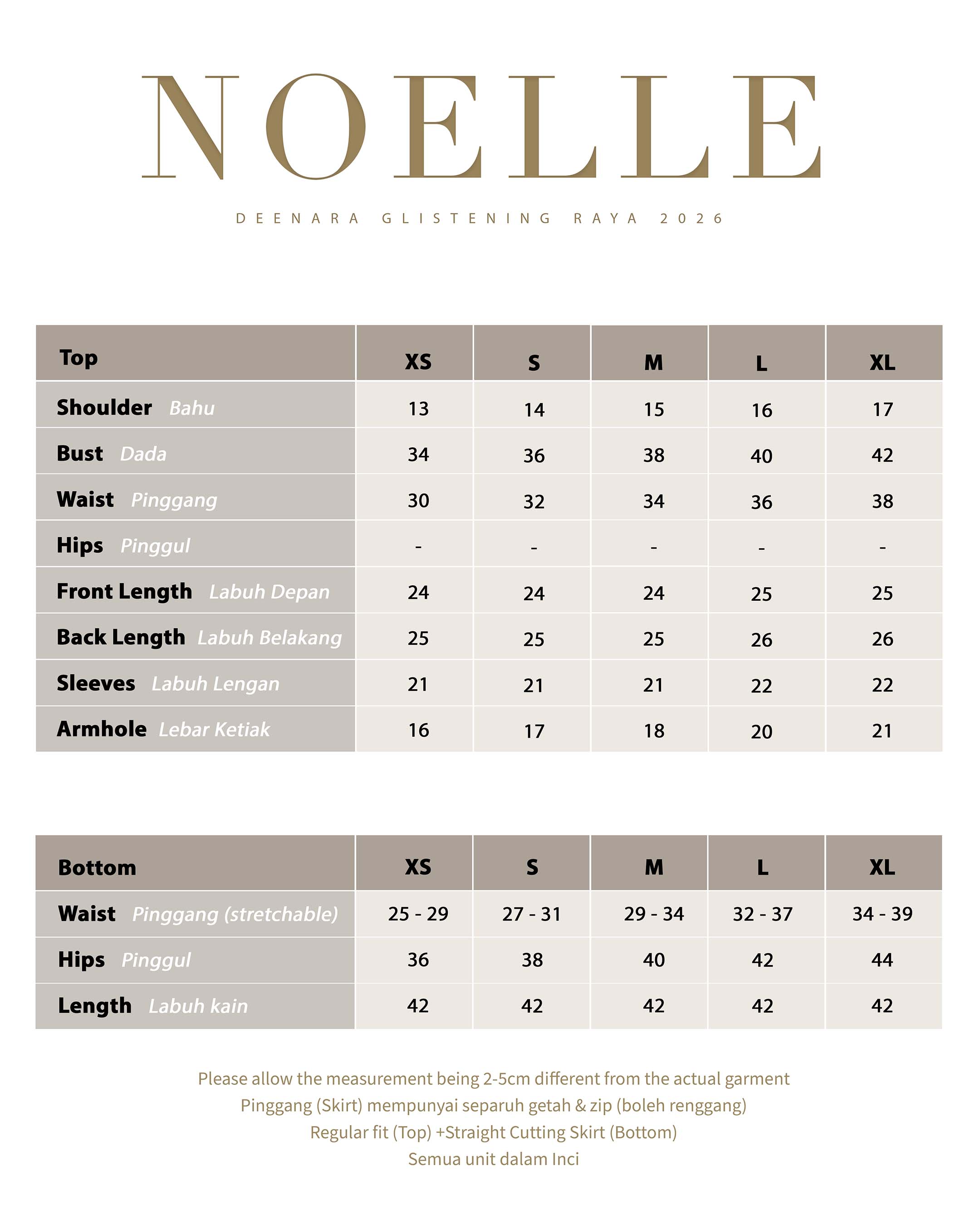 NOELLE

DEENARA GLISTENING RAYA 2026

| Top | XS | S | M | L | XL |
|---|---|---|---|---|---|
| Shoulder Bahu | 13 | 14 | 15 | 16 | 17 |
| Bust Dada | 34 | 36 | 38 | 40 | 42 |
| Waist Pinggang | 30 | 32 | 34 | 36 | 38 |
| Hips Pinggul | - | - | - | - | - |
| Front Length Labuh Depan | 24 | 24 | 24 | 25 | 25 |
| Back Length Labuh Belakang | 25 | 25 | 25 | 26 | 26 |
| Sleeves Labuh Lengan | 21 | 21 | 21 | 22 | 22 |
| Armhole Lebar Ketiak | 16 | 17 | 18 | 20 | 21 |

| Bottom | XS | S | M | L | XL |
|---|---|---|---|---|---|
| Waist Pinggang (stretchable) | 25 - 29 | 27 - 31 | 29 - 34 | 32 - 37 | 34 - 39 |
| Hips Pinggul | 36 | 38 | 40 | 42 | 44 |
| Length Labuh kain | 42 | 42 | 42 | 42 | 42 |

Please allow the measurement being 2-5cm different from the actual garment
Pinggang (Skirt) mempunyai separuh getah & zip (boleh renggang)
Regular fit (Top) +Straight Cutting Skirt (Bottom)
Semua unit dalam Inci